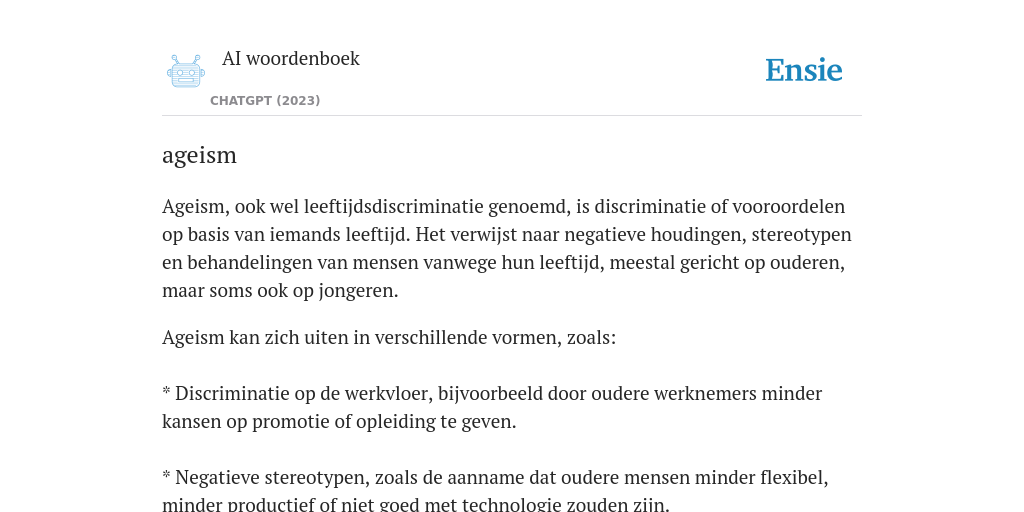 AI woordenboek

CHATGPT (2023)

Ensie

ageism

Ageism, ook wel leeftijdsdiscriminatie genoemd, is discriminatie of vooroordelen op basis van iemands leeftijd. Het verwijst naar negatieve houdingen, stereotypen en behandelingen van mensen vanwege hun leeftijd, meestal gericht op ouderen, maar soms ook op jongeren.

Ageism kan zich uiten in verschillende vormen, zoals:

* Discriminatie op de werkvloer, bijvoorbeeld door oudere werknemers minder kansen op promotie of opleiding te geven.

* Negatieve stereotypen, zoals de aanname dat oudere mensen minder flexibel, minder productief of niet goed met technologie zouden zijn.